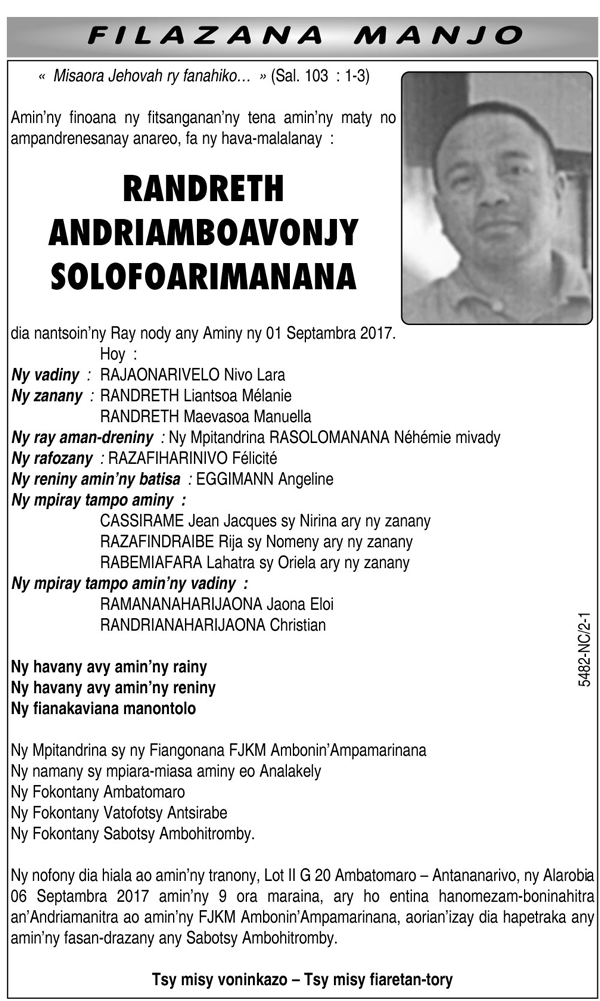 FILAZANA MANJO

« Misaora Jehovah ry fanahiko… » (Sal. 103 : 1-3)

Amin'ny finoana ny fitsanganan'ny tena amin'ny maty no ampandrenesanay anareo, fa ny hava-malalanay :

RANDRETH ANDRIAMBOAVONJY SOLOFOARIMANANA

dia nantsoin'ny Ray nody any Aminy ny 01 Septambra 2017.
Hoy :
Ny vadiny : RAJAONARIVELO Nivo Lara
Ny zanany : RANDRETH Liantsoa Mélanie
RANDRETH Maevasoa Manuella
Ny ray aman-dreniny : Ny Mpitandrina RASOLOMANANA Néhémie mivady
Ny rafozany : RAZAFIHARINIVO Félicité
Ny reniny amin'ny batisa : EGGIMANN Angeline
Ny mpiray tampo aminy :
CASSIRAME Jean Jacques sy Nirina ary ny zanany
RAZAFINDRAIBE Rija sy Nomeny ary ny zanany
RABEMIAFARA Lahatra sy Oriela ary ny zanany
Ny mpiray tampo amin'ny vadiny :
RAMANANAHARIJAONA Jaona Eloi
RANDRIANAHARIJAONA Christian

Ny havany avy amin'ny rainy
Ny havany avy amin'ny reniny
Ny fianakaviana manontolo

Ny Mpitandrina sy ny Fiangonana FJKM Ambonin'Ampamarinana
Ny namany sy mpiara-miasa aminy eo Analakely
Ny Fokontany Ambatomaro
Ny Fokontany Vatofotsy Antsirabe
Ny Fokontany Sabotsy Ambohitromby.

Ny nofony dia hiala ao amin'ny tranony, Lot II G 20 Ambatomaro – Antananarivo, ny Alarobia 06 Septambra 2017 amin'ny 9 ora maraina, ary ho entina hanomezam-boninahitra an'Andriamanitra ao amin'ny FJKM Ambonin'Ampamarinana, aorian'izay dia hapetraka any amin'ny fasan-drazany any Sabotsy Ambohitromby.

Tsy misy voninkazo – Tsy misy fiaretan-tory

5482-NC/2-1